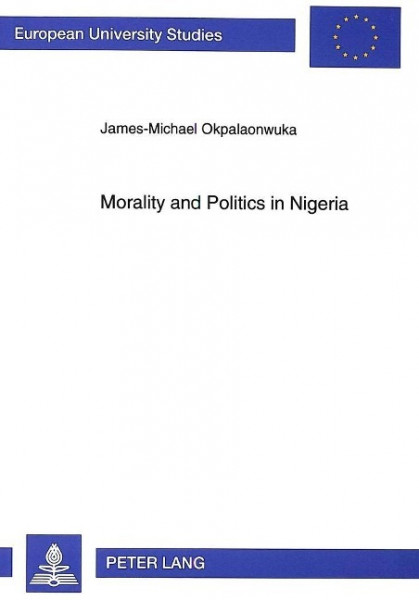 European University Studies

James-Michael Okpalaonwuka

Morality and Politics in Nigeria

PETER LANG